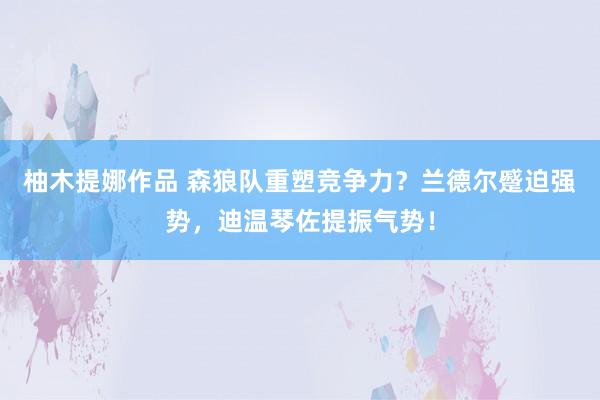 柚木提娜作品 森狼队重塑竞争力？兰德尔蹙迫强势，迪温琴佐提振气势！